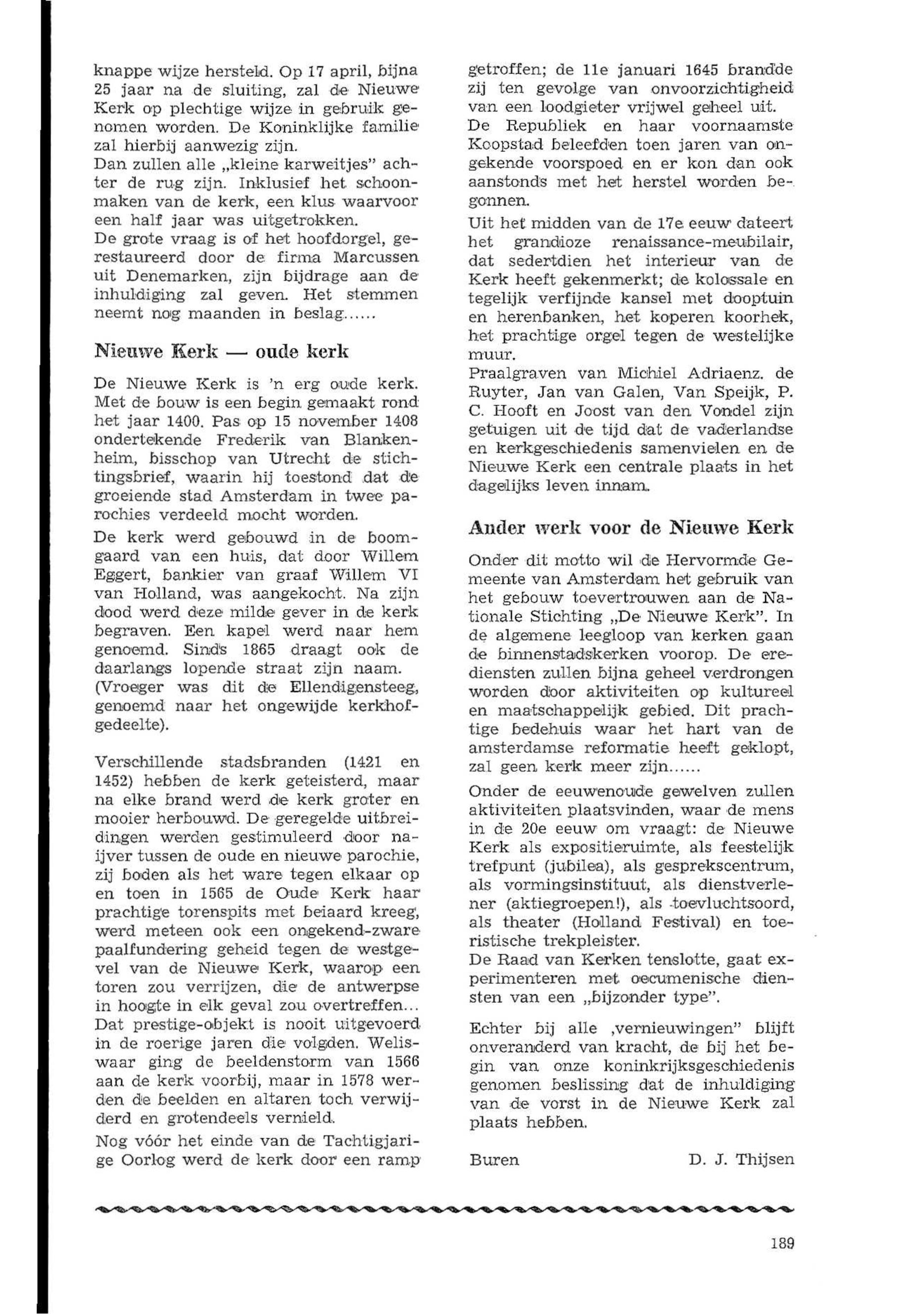 knappe wijze hersteld. Op 17 april, bijna 25 jaar na de sluiting, zal de Nieuwe Kerk op plechtige wijze in gebruik genomen worden. De Koninklijke familie zal hierbij aanwezig zijn.
Dan zullen alle „kleine karweitjes" achter de rug zijn. Inklusief het schoonmaken van de kerk, een klus waarvoor een half jaar was uitgetrokken.
De grote vraag is of het hoofdorgel, gerestaureerd door de firma Marcussen uit Denemarken, zijn bijdrage aan de inhuldiging zal geven. Het stemmen neemt nog maanden in beslag......

Nieuwe Kerk — oude kerk

De Nieuwe Kerk is 'n erg oude kerk. Met de bouw is een begin gemaakt rond het jaar 1400. Pas op 15 november 1408 ondertekende Frederik van Blankenheim, bisschop van Utrecht de stichtingsbrief, waarin hij toestond dat de groeiende stad Amsterdam in twee parochies verdeeld mocht worden.

De kerk werd gebouwd in de boomgaard van een huis, dat door Willem Eggert, bankier van graaf Willem VI van Holland, was aangekocht. Na zijn dood werd deze milde gever in de kerk begraven. Een kapel werd naar hem genoemd. Sinds 1865 draagt ook de daarlangs lopende straat zijn naam. (Vroeger was dit de Ellendigensteeg, genoemd naar het ongewijde kerkhofgedeelte).

Verschillende stadsbranden (1421 en 1452) hebben de kerk geteisterd, maar na elke brand werd de kerk groter en mooier herbouwd. De geregelde uitbreidingen werden gestimuleerd door naijver tussen de oude en nieuwe parochie, zij boden als het ware tegen elkaar op en toen in 1565 de Oude Kerk haar prachtige torenspits met beiaard kreeg, werd meteen ook een ongekend-zware paalfundering geheid tegen de westgevel van de Nieuwe Kerk, waarop een toren zou verrijzen, die de antwerpse in hoogte in elk geval zou overtreffen... Dat prestige-objekt is nooit uitgevoerd in de roerige jaren die volgden. Weliswaar ging de beeldenstorm van 1566 aan de kerk voorbij, maar in 1578 werden de beelden en altaren toch verwijderd en grotendeels vernield.

Nog vóór het einde van de Tachtigjarige Oorlog werd de kerk door een ramp getroffen; de 11e januari 1645 brandde zij ten gevolge van onvoorzichtigheid van een loodgieter vrijwel geheel uit.
De Republiek en haar voornaamste Koopstad beleefden toen jaren van ongekende voorspoed en er kon dan ook aanstonds met het herstel worden begonnen.

Uit het midden van de 17e eeuw dateert het grandioze renaissance-meubilair, dat sedertdien het interieur van de Kerk heeft gekenmerkt; de kolossale en tegelijk verfijnde kansel met dooptuin en herenbanken, het koperen koorhek, het prachtige orgel tegen de westelijke muur.
Praalgraven van Michiel Adriaenz. de Ruyter, Jan van Galen, Van Speijk, P. C. Hooft en Joost van den Vondel zijn getuigen uit de tijd dat de vaderlandse en kerkgeschiedenis samenvielen en de Nieuwe Kerk een centrale plaats in het dagelijks leven innam.

Ander werk voor de Nieuwe Kerk

Onder dit motto wil de Hervormde Gemeente van Amsterdam het gebruik van het gebouw toevertrouwen aan de Nationale Stichting „De Nieuwe Kerk". In de algemene leegloop van kerken gaan de binnenstadskerken voorop. De erediensten zullen bijna geheel verdrongen worden door aktiviteiten op kultureel en maatschappelijk gebied. Dit prachtige bedehuis waar het hart van de amsterdamse reformatie heeft geklopt, zal geen kerk meer zijn......

Onder de eeuwenoude gewelven zullen aktiviteiten plaatsvinden, waar de mens in de 20e eeuw om vraagt: de Nieuwe Kerk als expositieruimte, als feestelijk trefpunt (jubilea), als gesprekscentrum, als vormingsinstituut, als dienstverlener (aktiegroepen!), als toevluchtsoord, als theater (Holland Festival) en toeristische trekpleister.
De Raad van Kerken tenslotte, gaat experimenteren met oecumenische diensten van een „bijzonder type".

Echter bij alle ‚vernieuwingen" blijft onveranderd van kracht, de bij het begin van onze koninkrijksgeschiedenis genomen beslissing dat de inhuldiging van de vorst in de Nieuwe Kerk zal plaats hebben.

Buren D. J. Thijsen

189